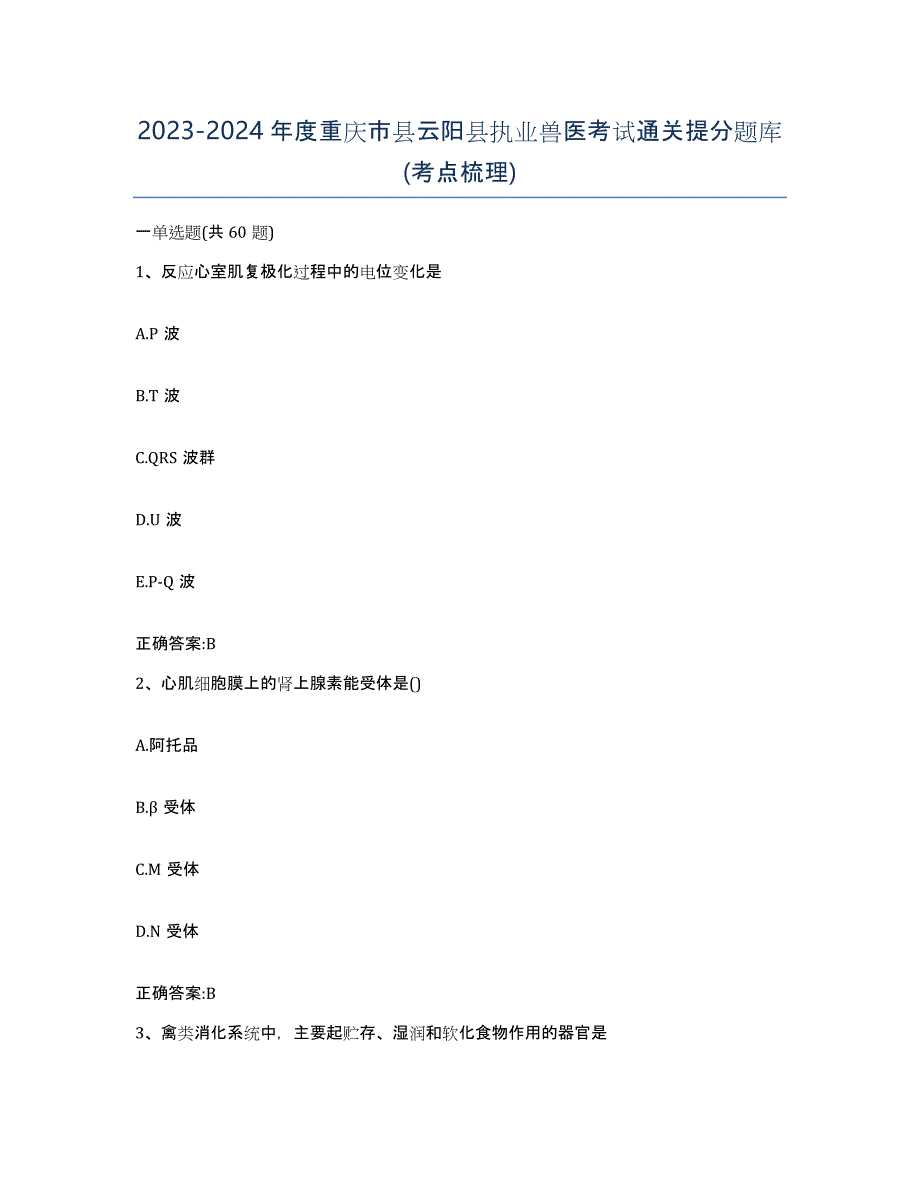 2023-2024年度重庆市县云阳县执业兽医考试通关提分题库(考点梳理)

一单选题(共60题)

1、反应心室肌复极化过程中的电位变化是

A.P 波

B.T 波

C.QRS 波群

D.U 波

E.P-Q 波

正确答案:B

2、心肌细胞膜上的肾上腺素能受体是()

A.阿托品

B.β 受体

C.M 受体

D.N 受体

正确答案:B

3、禽类消化系统中，主要起贮存、湿润和软化食物作用的器官是